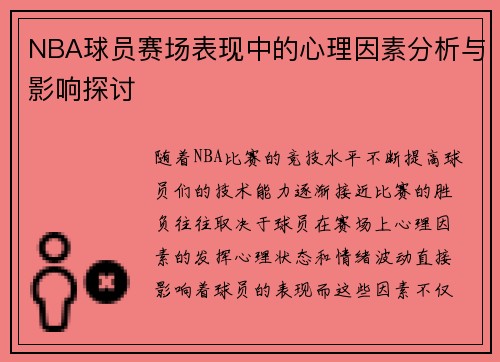 NBA球员赛场表现中的心理因素分析与影响探讨

随着NBA比赛的竞技水平不断提高球员们的技术能力逐渐接近比赛的胜负往往取决于球员在赛场上心理因素的发挥心理状态和情绪波动直接影响着球员的表现而这些因素不仅